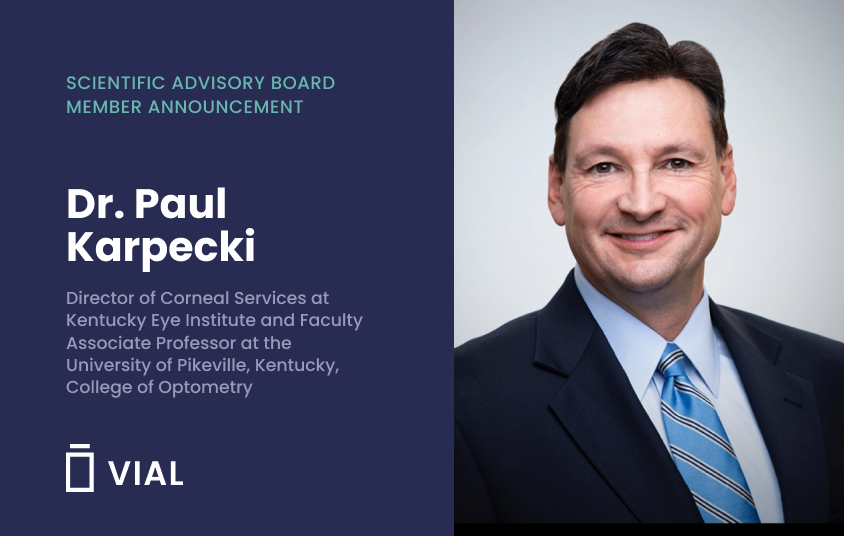 SCIENTIFIC ADVISORY BOARD MEMBER ANNOUNCEMENT

Dr. Paul Karpecki

Director of Corneal Services at Kentucky Eye Institute and Faculty Associate Professor at the University of Pikeville, Kentucky, College of Optometry

VIAL